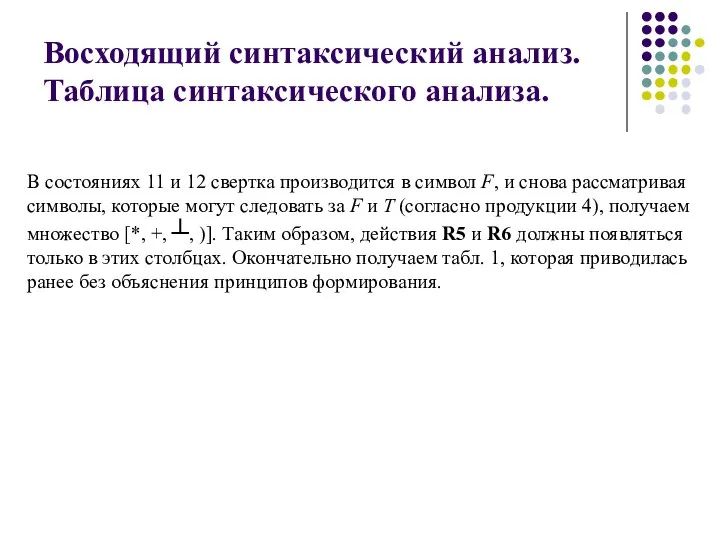 Восходящий синтаксический анализ. Таблица синтаксического анализа.

В состояниях 11 и 12 свертка производится в символ $F$, и снова рассматривая символы, которые могут следовать за $F$ и $T$ (согласно продукции 4), получаем множество [*, +, $\perp$, )]. Таким образом, действия **R5** и **R6** должны появляться только в этих столбцах. Окончательно получаем табл. 1, которая приводилась ранее без объяснения принципов формирования.